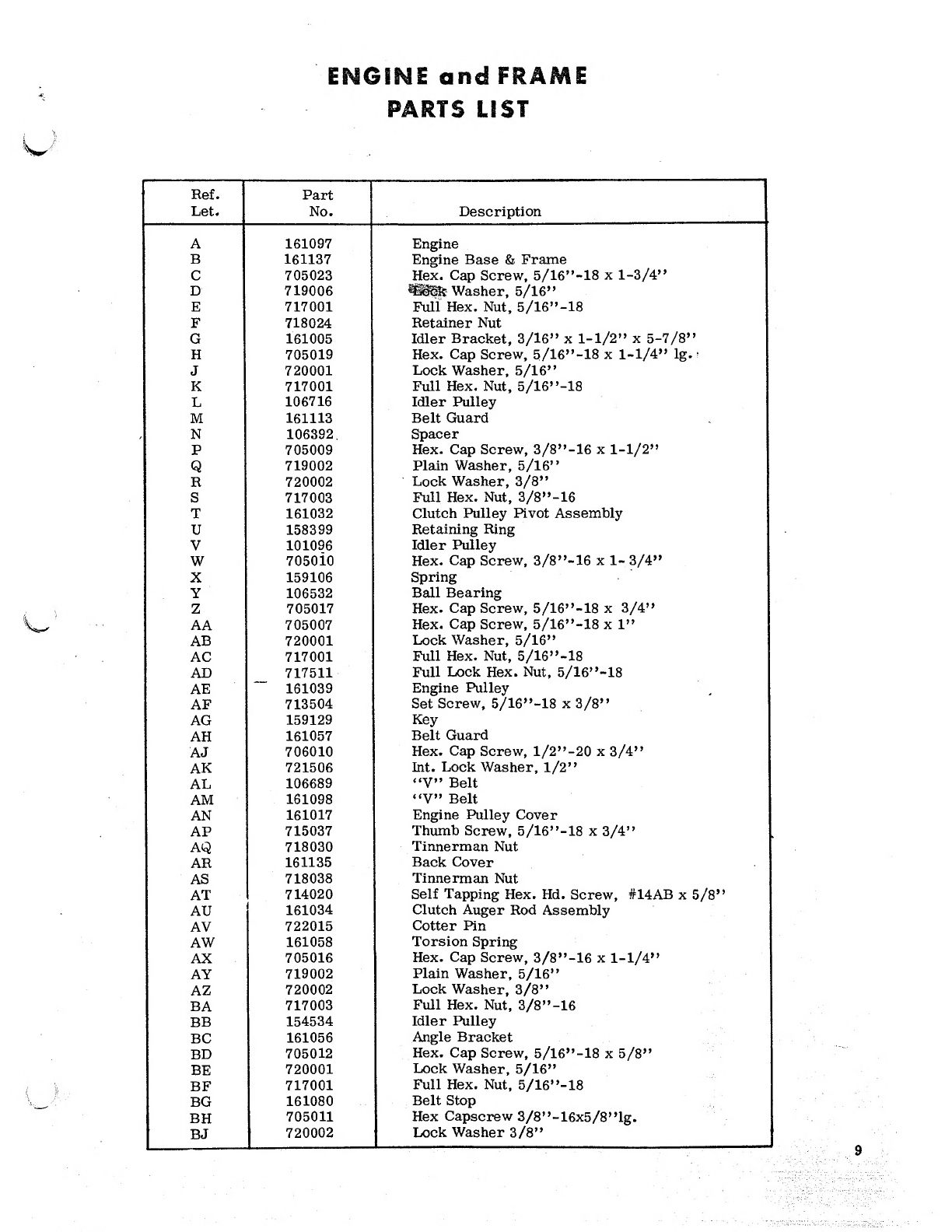 ENGINE and FRAME
PARTS LIST

| Ref. Let. | Part No. | Description |
|---|---|---|
| A | 161097 | Engine |
| B | 161137 | Engine Base & Frame |
| C | 705023 | Hex. Cap Screw, 5/16"-18 x 1-3/4" |
| D | 719006 | Lock Washer, 5/16" |
| E | 717001 | Full Hex. Nut, 5/16"-18 |
| F | 718024 | Retainer Nut |
| G | 161005 | Idler Bracket, 3/16" x 1-1/2" x 5-7/8" |
| H | 705019 | Hex. Cap Screw, 5/16"-18 x 1-1/4" lg. |
| J | 720001 | Lock Washer, 5/16" |
| K | 717001 | Full Hex. Nut, 5/16"-18 |
| L | 106716 | Idler Pulley |
| M | 161113 | Belt Guard |
| N | 106392 | Spacer |
| P | 705009 | Hex. Cap Screw, 3/8"-16 x 1-1/2" |
| Q | 719002 | Plain Washer, 5/16" |
| R | 720002 | Lock Washer, 3/8" |
| S | 717003 | Full Hex. Nut, 3/8"-16 |
| T | 161032 | Clutch Pulley Pivot Assembly |
| U | 158399 | Retaining Ring |
| V | 101096 | Idler Pulley |
| W | 705010 | Hex. Cap Screw, 3/8"-16 x 1-3/4" |
| X | 159106 | Spring |
| Y | 106532 | Ball Bearing |
| Z | 705017 | Hex. Cap Screw, 5/16"-18 x 3/4" |
| AA | 705007 | Hex. Cap Screw, 5/16"-18 x 1" |
| AB | 720001 | Lock Washer, 5/16" |
| AC | 717001 | Full Hex. Nut, 5/16"-18 |
| AD | 717511 | Full Lock Hex. Nut, 5/16"-18 |
| AE | 161039 | Engine Pulley |
| AF | 713504 | Set Screw, 5/16"-18 x 3/8" |
| AG | 159129 | Key |
| AH | 161057 | Belt Guard |
| AJ | 706010 | Hex. Cap Screw, 1/2"-20 x 3/4" |
| AK | 721506 | Int. Lock Washer, 1/2" |
| AL | 106689 | "V" Belt |
| AM | 161098 | "V" Belt |
| AN | 161017 | Engine Pulley Cover |
| AP | 715037 | Thumb Screw, 5/16"-18 x 3/4" |
| AQ | 718030 | Tinnerman Nut |
| AR | 161135 | Back Cover |
| AS | 718038 | Tinnerman Nut |
| AT | 714020 | Self Tapping Hex. Hd. Screw, #14AB x 5/8" |
| AU | 161034 | Clutch Auger Rod Assembly |
| AV | 722015 | Cotter Pin |
| AW | 161058 | Torsion Spring |
| AX | 705016 | Hex. Cap Screw, 3/8"-16 x 1-1/4" |
| AY | 719002 | Plain Washer, 5/16" |
| AZ | 720002 | Lock Washer, 3/8" |
| BA | 717003 | Full Hex. Nut, 3/8"-16 |
| BB | 154534 | Idler Pulley |
| BC | 161056 | Angle Bracket |
| BD | 705012 | Hex. Cap Screw, 5/16"-18 x 5/8" |
| BE | 720001 | Lock Washer, 5/16" |
| BF | 717001 | Full Hex. Nut, 5/16"-18 |
| BG | 161080 | Belt Stop |
| BH | 705011 | Hex Capscrew 3/8"-16x5/8"lg. |
| BJ | 720002 | Lock Washer 3/8" |

9